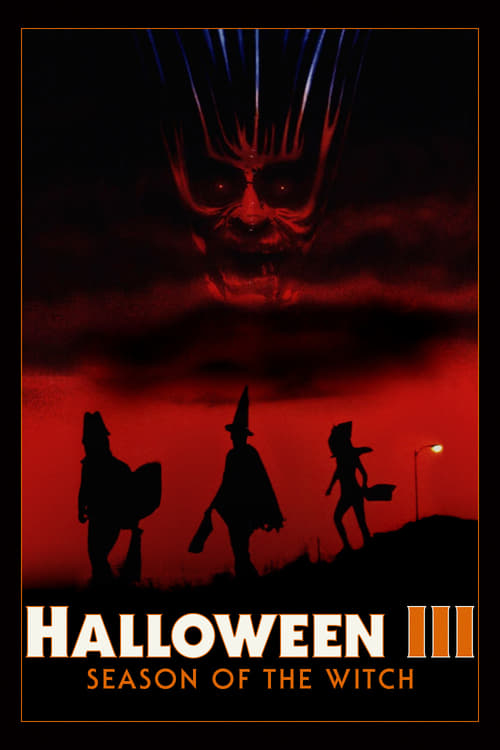 HALLOWEEN III
SEASON OF THE WITCH